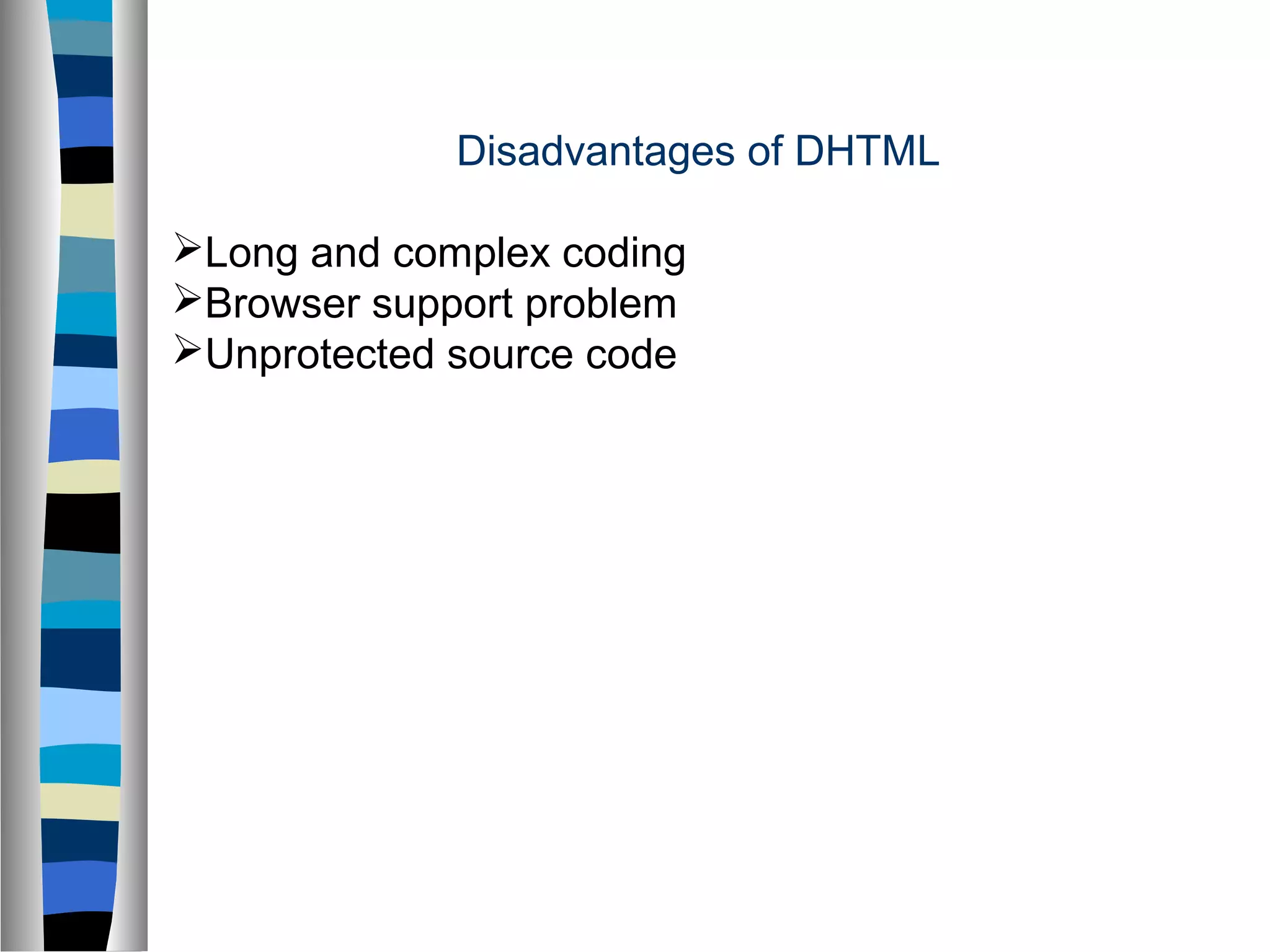 Disadvantages of DHTML

➢Long and complex coding
➢Browser support problem
➢Unprotected source code